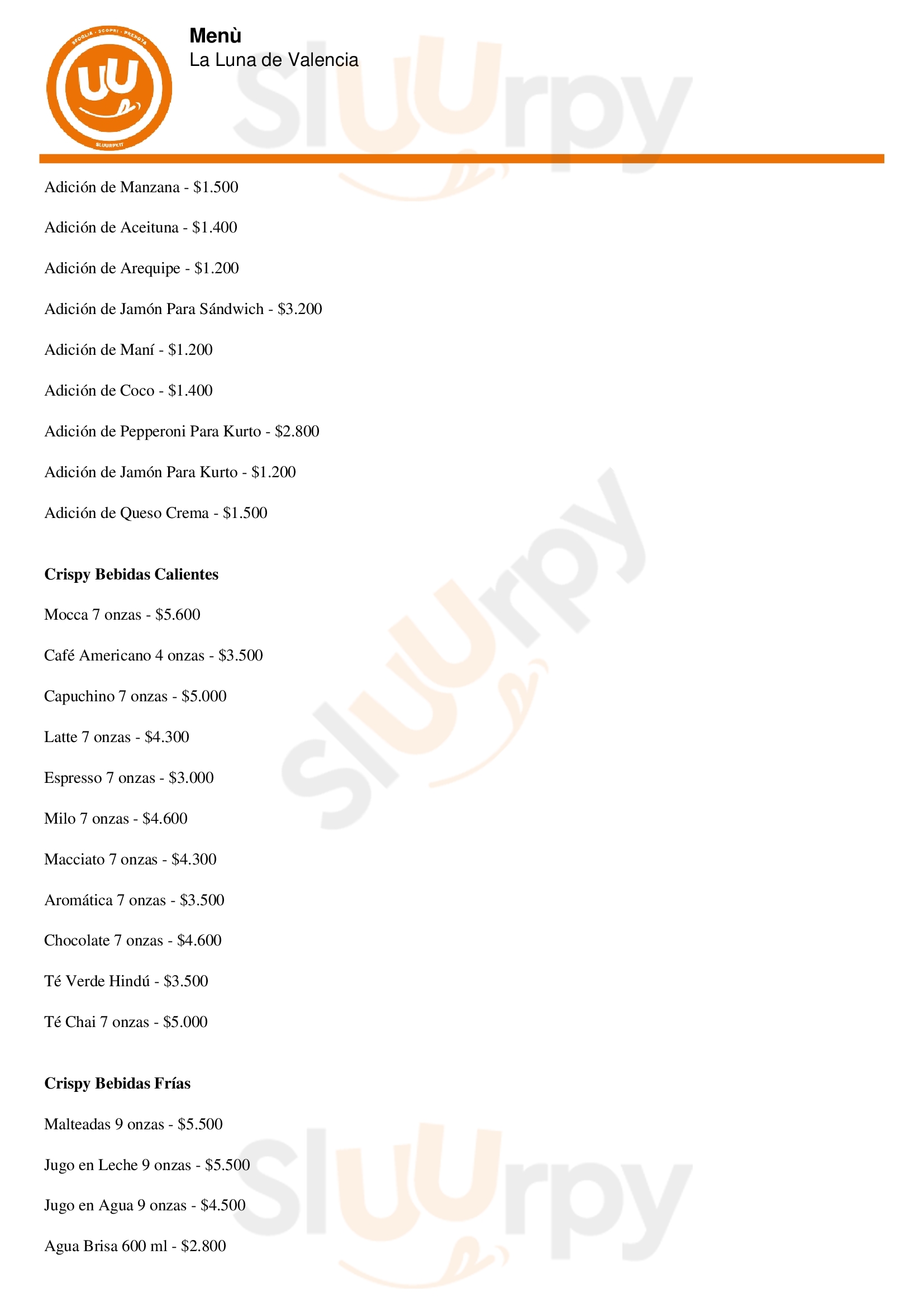 Menù
La Luna de Valencia

Adición de Manzana - $1.500

Adición de Aceituna - $1.400

Adición de Arequipe - $1.200

Adición de Jamón Para Sándwich - $3.200

Adición de Maní - $1.200

Adición de Coco - $1.400

Adición de Pepperoni Para Kurto - $2.800

Adición de Jamón Para Kurto - $1.200

Adición de Queso Crema - $1.500

Crispy Bebidas Calientes

Mocca 7 onzas - $5.600

Café Americano 4 onzas - $3.500

Capuchino 7 onzas - $5.000

Latte 7 onzas - $4.300

Espresso 7 onzas - $3.000

Milo 7 onzas - $4.600

Macciato 7 onzas - $4.300

Aromática 7 onzas - $3.500

Chocolate 7 onzas - $4.600

Té Verde Hindú - $3.500

Té Chai 7 onzas - $5.000

Crispy Bebidas Frías

Malteadas 9 onzas - $5.500

Jugo en Leche 9 onzas - $5.500

Jugo en Agua 9 onzas - $4.500

Agua Brisa 600 ml - $2.800

Sluurpy